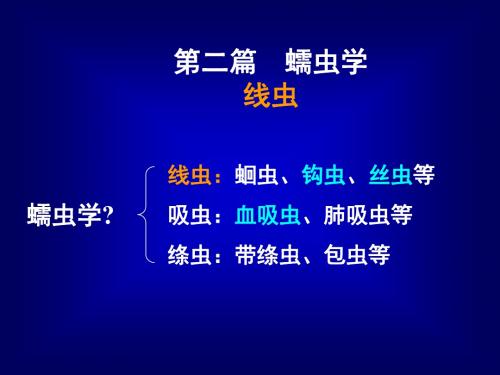 第二篇　蠕虫学
线虫

蠕虫学?

线虫：蛔虫、钩虫、丝虫等
吸虫：血吸虫、肺吸虫等
绦虫：带绦虫、包虫等